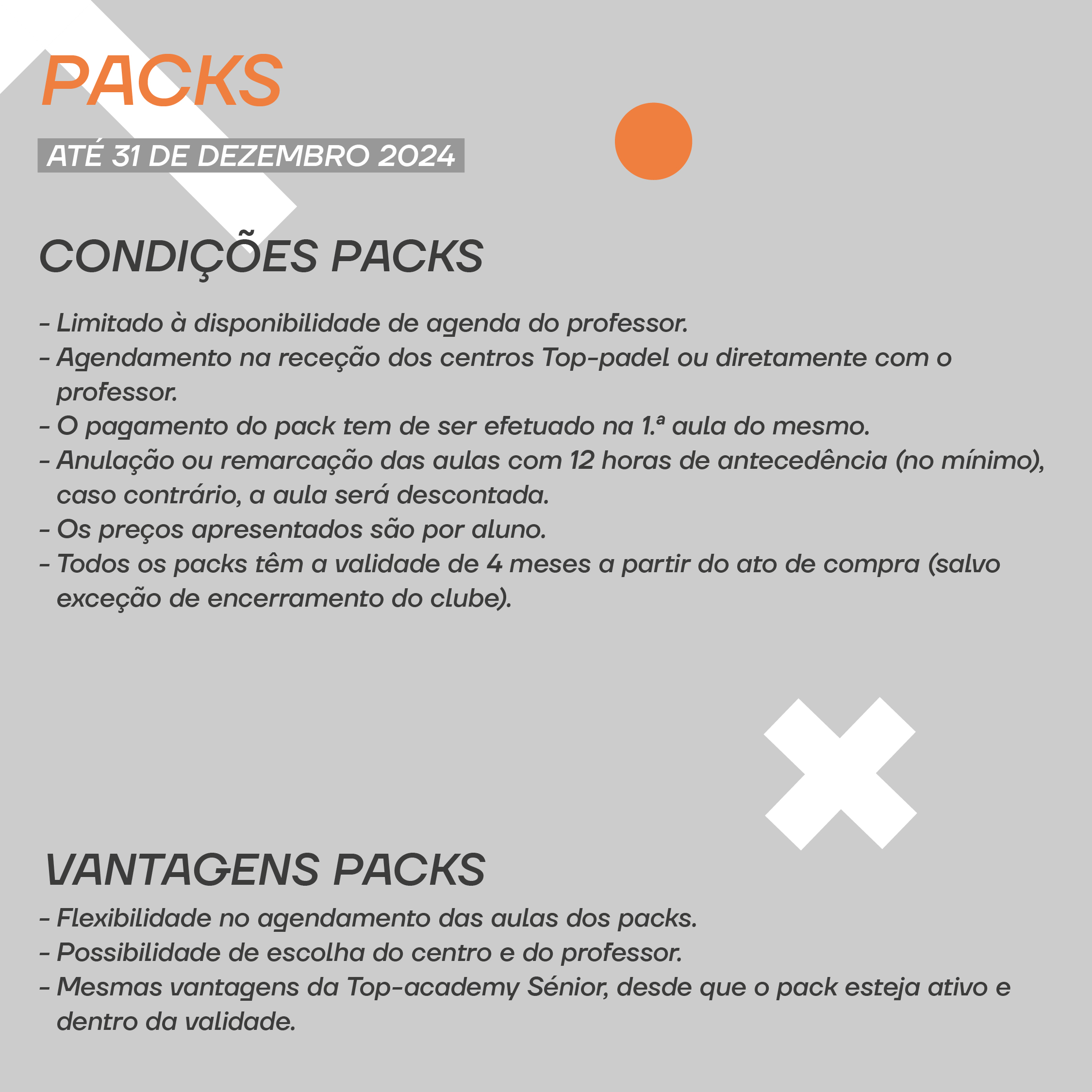 PACKS

ATÉ 31 DE DEZEMBRO 2024

CONDIÇÕES PACKS

- Limitado à disponibilidade de agenda do professor.
- Agendamento na receção dos centros Top-padel ou diretamente com o professor.
- O pagamento do pack tem de ser efetuado na 1.ª aula do mesmo.
- Anulação ou remarcação das aulas com 12 horas de antecedência (no mínimo), caso contrário, a aula será descontada.
- Os preços apresentados são por aluno.
- Todos os packs têm a validade de 4 meses a partir do ato de compra (salvo exceção de encerramento do clube).

VANTAGENS PACKS

- Flexibilidade no agendamento das aulas dos packs.
- Possibilidade de escolha do centro e do professor.
- Mesmas vantagens da Top-academy Sénior, desde que o pack esteja ativo e dentro da validade.